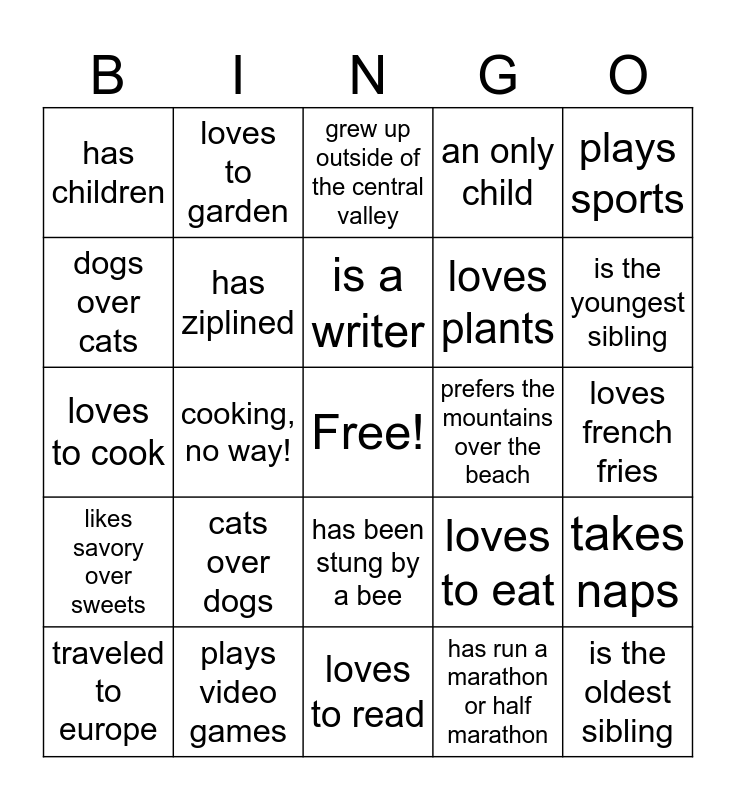 | B | I | N | G | O |
|---|---|---|---|---|
| has children | loves to garden | grew up outside of the central valley | an only child | plays sports |
| dogs over cats | has ziplined | is a writer | loves plants | is the youngest sibling |
| loves to cook | cooking, no way! | Free! | prefers the mountains over the beach | loves french fries |
| likes savory over sweets | cats over dogs | has been stung by a bee | loves to eat | takes naps |
| traveled to europe | plays video games | loves to read | has run a marathon or half marathon | is the oldest sibling |